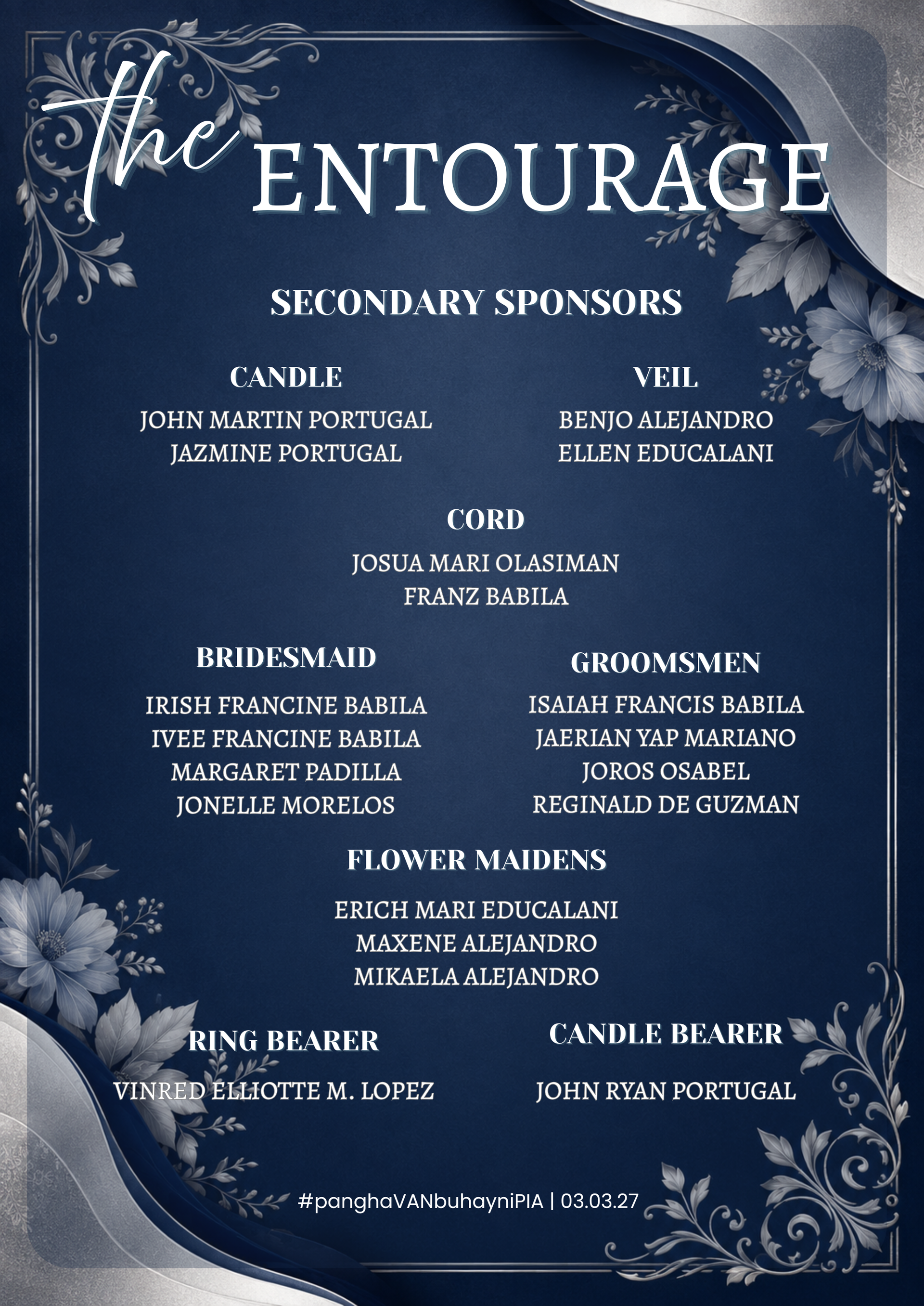 the ENTOURAGE

SECONDARY SPONSORS

CANDLE
JOHN MARTIN PORTUGAL
JAZMINE PORTUGAL

VEIL
BENJO ALEJANDRO
ELLEN EDUCALANI

CORD
JOSUA MARI OLASIMAN
FRANZ BABILA

BRIDESMAID
IRISH FRANCINE BABILA
IVEE FRANCINE BABILA
MARGARET PADILLA
JONELLE MORELOS

GROOMSMEN
ISAIAH FRANCIS BABILA
JAERIAN YAP MARIANO
JOROS OSABEL
REGINALD DE GUZMAN

FLOWER MAIDENS
ERICH MARI EDUCALANI
MAXENE ALEJANDRO
MIKAELA ALEJANDRO

RING BEARER
VINRED ELLIOTTE M. LOPEZ

CANDLE BEARER
JOHN RYAN PORTUGAL

#panghaVANbuhayniPIA | 03.03.27